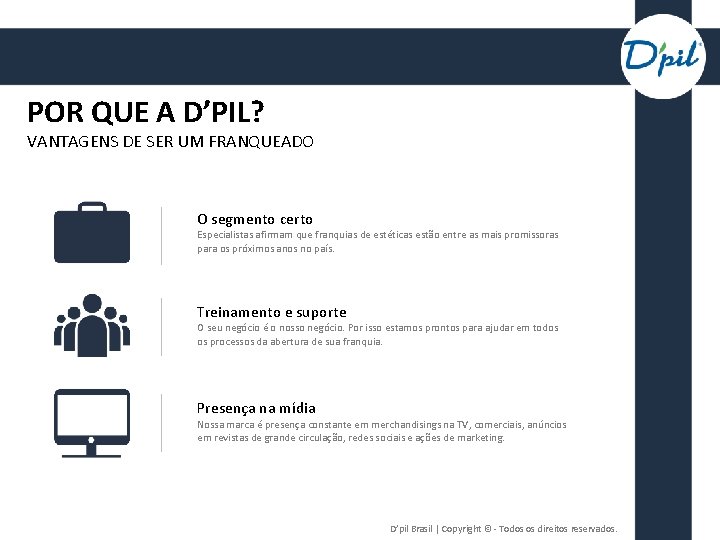 D'pil

POR QUE A D'PIL?
VANTAGENS DE SER UM FRANQUEADO

O segmento certo
Especialistas afirmam que franquias de estéticas estão entre as mais promissoras para os próximos anos no país.

Treinamento e suporte
O seu negócio é o nosso negócio. Por isso estamos prontos para ajudar em todos os processos da abertura de sua franquia.

Presença na mídia
Nossa marca é presença constante em merchandisings na TV, comerciais, anúncios em revistas de grande circulação, redes sociais e ações de marketing.

D'pil Brasil | Copyright © - Todos os direitos reservados.